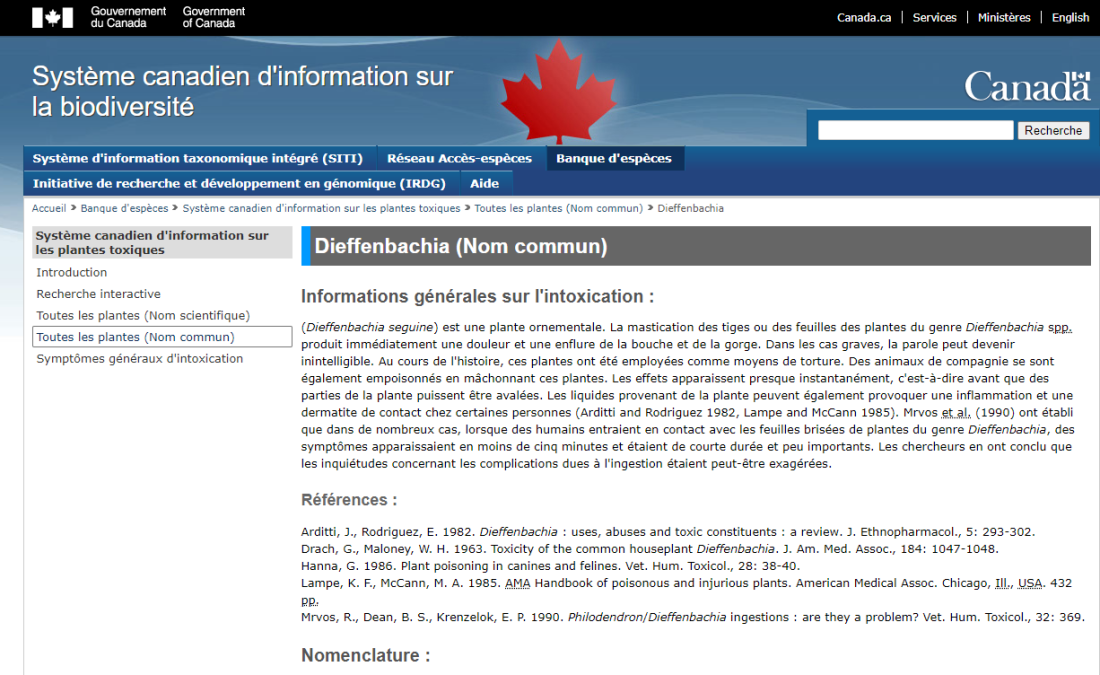 Gouvernement du Canada Government of Canada

Canada.ca | Services | Ministères | English

Système canadien d'information sur la biodiversité

Canada

Recherche

Système d'information taxonomique intégré (SITI) Réseau Accès-espèces Banque d'espèces

Initiative de recherche et développement en génomique (IRDG) Aide

Accueil > Banque d'espèces > Système canadien d'information sur les plantes toxiques > Toutes les plantes (Nom commun) > Dieffenbachia

Système canadien d'information sur les plantes toxiques

Introduction

Recherche interactive

Toutes les plantes (Nom scientifique)

Toutes les plantes (Nom commun)

Symptômes généraux d'intoxication

Dieffenbachia (Nom commun)

Informations générales sur l'intoxication :

(Dieffenbachia seguine) est une plante ornementale. La mastication des tiges ou des feuilles des plantes du genre Dieffenbachia spp. produit immédiatement une douleur et une enflure de la bouche et de la gorge. Dans les cas graves, la parole peut devenir inintelligible. Au cours de l'histoire, ces plantes ont été employées comme moyens de torture. Des animaux de compagnie se sont également empoisonnés en mâchonnant ces plantes. Les effets apparaissent presque instantanément, c'est-à-dire avant que des parties de la plante puissent être avalées. Les liquides provenant de la plante peuvent également provoquer une inflammation et une dermatite de contact chez certaines personnes (Arditti and Rodriguez 1982, Lampe and McCann 1985). Mrvos et al. (1990) ont établi que dans de nombreux cas, lorsque des humains entraient en contact avec les feuilles brisées de plantes du genre Dieffenbachia, des symptômes apparaissaient en moins de cinq minutes et étaient de courte durée et peu importants. Les chercheurs en ont conclu que les inquiétudes concernant les complications dues à l'ingestion étaient peut-être exagérées.

Références :

Arditti, J., Rodriguez, E. 1982. Dieffenbachia : uses, abuses and toxic constituents : a review. J. Ethnopharmacol., 5: 293-302.
Drach, G., Maloney, W. H. 1963. Toxicity of the common houseplant Dieffenbachia. J. Am. Med. Assoc., 184: 1047-1048.
Hanna, G. 1986. Plant poisoning in canines and felines. Vet. Hum. Toxicol., 28: 38-40.
Lampe, K. F., McCann, M. A. 1985. AMA Handbook of poisonous and injurious plants. American Medical Assoc. Chicago, Ill., USA. 432 pp.
Mrvos, R., Dean, B. S., Krenzelok, E. P. 1990. Philodendron/Dieffenbachia ingestions : are they a problem? Vet. Hum. Toxicol., 32: 369.

Nomenclature :